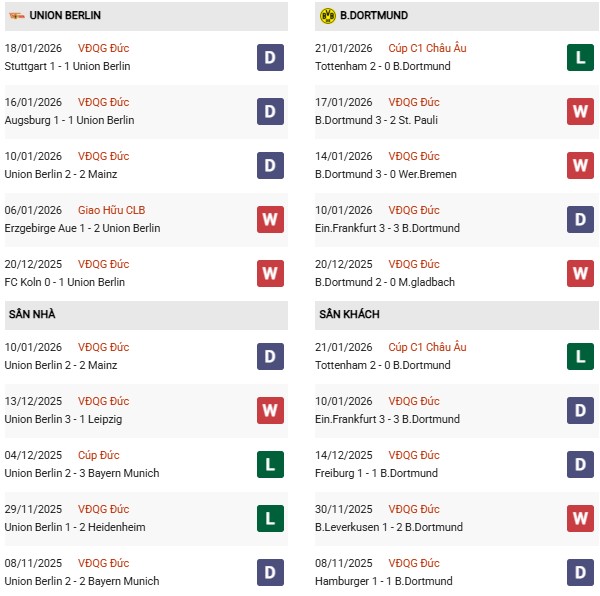 UNION BERLIN

18/01/2026 VĐQG Đức
Stuttgart 1 - 1 Union Berlin
D

16/01/2026 VĐQG Đức
Augsburg 1 - 1 Union Berlin
D

10/01/2026 VĐQG Đức
Union Berlin 2 - 2 Mainz
D

06/01/2026 Giao Hữu CLB
Erzgebirge Aue 1 - 2 Union Berlin
W

20/12/2025 VĐQG Đức
FC Koln 0 - 1 Union Berlin
W

SÂN NHÀ

10/01/2026 VĐQG Đức
Union Berlin 2 - 2 Mainz
D

13/12/2025 VĐQG Đức
Union Berlin 3 - 1 Leipzig
W

04/12/2025 Cúp Đức
Union Berlin 2 - 3 Bayern Munich
L

29/11/2025 VĐQG Đức
Union Berlin 1 - 2 Heidenheim
L

08/11/2025 VĐQG Đức
Union Berlin 2 - 2 Bayern Munich
D

B.DORTMUND

21/01/2026 Cúp C1 Châu Âu
Tottenham 2 - 0 B.Dortmund
L

17/01/2026 VĐQG Đức
B.Dortmund 3 - 2 St. Pauli
W

14/01/2026 VĐQG Đức
B.Dortmund 3 - 0 Wer.Bremen
W

10/01/2026 VĐQG Đức
Ein.Frankfurt 3 - 3 B.Dortmund
D

20/12/2025 VĐQG Đức
B.Dortmund 2 - 0 M.gladbach
W

SÂN KHÁCH

21/01/2026 Cúp C1 Châu Âu
Tottenham 2 - 0 B.Dortmund
L

10/01/2026 VĐQG Đức
Ein.Frankfurt 3 - 3 B.Dortmund
D

14/12/2025 VĐQG Đức
Freiburg 1 - 1 B.Dortmund
D

30/11/2025 VĐQG Đức
B.Leverkusen 1 - 2 B.Dortmund
W

08/11/2025 VĐQG Đức
Hamburger 1 - 1 B.Dortmund
D